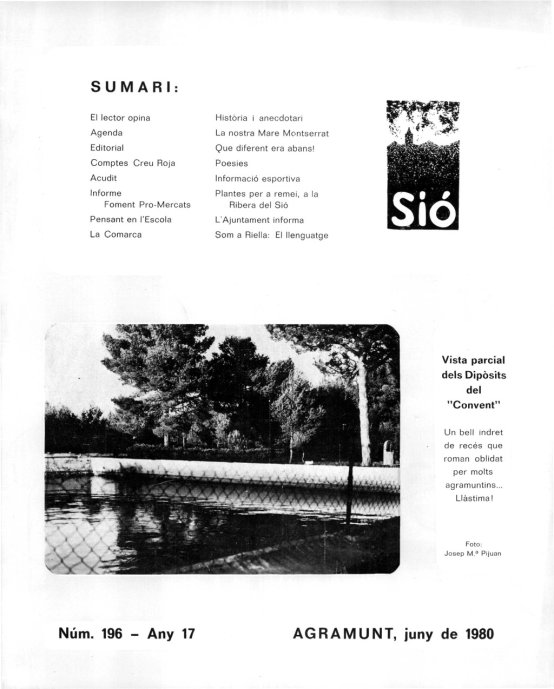 SUMARI:

El lector opina
Agenda
Editorial
Comptes Creu Roja
Acudit
Informe Foment Pro-Mercats
Pensant en l'Escola
La Comarca

Història i anecdotari
La nostra Mare Montserrat
Que diferent era abans!
Poesies
Informació esportiva
Plantes per a remei, a la Ribera del Sió
L'Ajuntament informa
Som a Riella: El llenguatge

Sió

Vista parcial dels Dipòsits del "Convent"

Un bell indret de recés que roman oblidat per molts agramuntins... Llàstima!

Foto: Josep M.ª Pijuan

Núm. 196 – Any 17

AGRAMUNT, juny de 1980